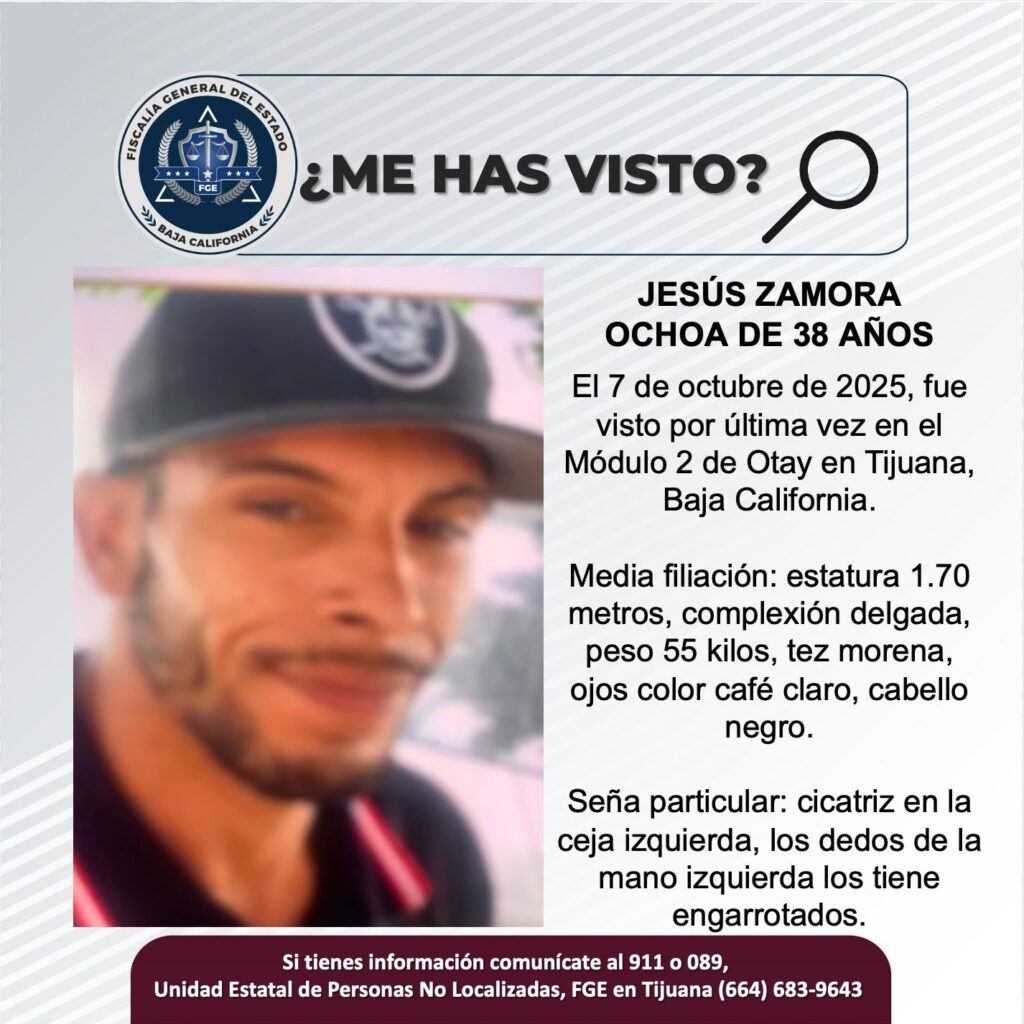 FISCALÍA GENERAL DEL ESTADO
FGE
BAJA CALIFORNIA

¿ME HAS VISTO?

JESÚS ZAMORA
OCHOA DE 38 AÑOS

El 7 de octubre de 2025, fue visto por última vez en el Módulo 2 de Otay en Tijuana, Baja California.

Media filiación: estatura 1.70 metros, complexión delgada, peso 55 kilos, tez morena, ojos color café claro, cabello negro.

Seña particular: cicatriz en la ceja izquierda, los dedos de la mano izquierda los tiene engarrotados.

Si tienes información comunícate al 911 o 089,
Unidad Estatal de Personas No Localizadas, FGE en Tijuana (664) 683-9643